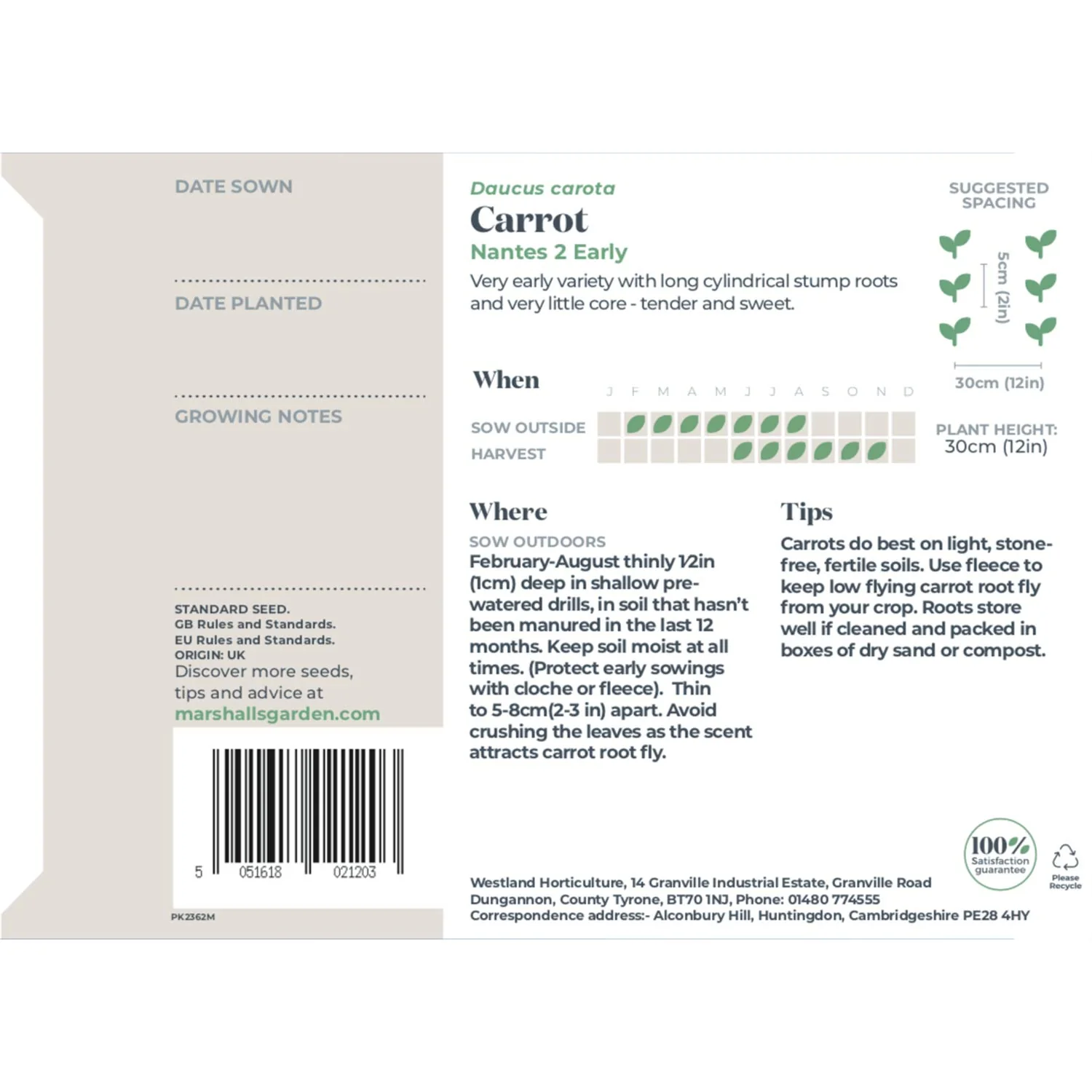 DATE SOWN

DATE PLANTED

GROWING NOTES

STANDARD SEED.
GB Rules and Standards.
EU Rules and Standards.
ORIGIN: UK
Discover more seeds, tips and advice at
marshallsgarden.com

5 051618 021203

PK2362M

Daucus carota
Carrot
Nantes 2 Early

Very early variety with long cylindrical stump roots and very little core - tender and sweet.

SUGGESTED SPACING

5cm (2in)

30cm (12in)

When

J F M A M J J A S O N D

SOW OUTSIDE
HARVEST

PLANT HEIGHT:
30cm (12in)

Where

SOW OUTDOORS
February-August thinly ½in (1cm) deep in shallow pre-watered drills, in soil that hasn't been manured in the last 12 months. Keep soil moist at all times. (Protect early sowings with cloche or fleece). Thin to 5-8cm(2-3 in) apart. Avoid crushing the leaves as the scent attracts carrot root fly.

Tips

Carrots do best on light, stone-free, fertile soils. Use fleece to keep low flying carrot root fly from your crop. Roots store well if cleaned and packed in boxes of dry sand or compost.

100% Satisfaction guarantee

Please Recycle

Westland Horticulture, 14 Granville Industrial Estate, Granville Road
Dungannon, County Tyrone, BT70 1NJ, Phone: 01480 774555
Correspondence address:- Alconbury Hill, Huntingdon, Cambridgeshire PE28 4HY